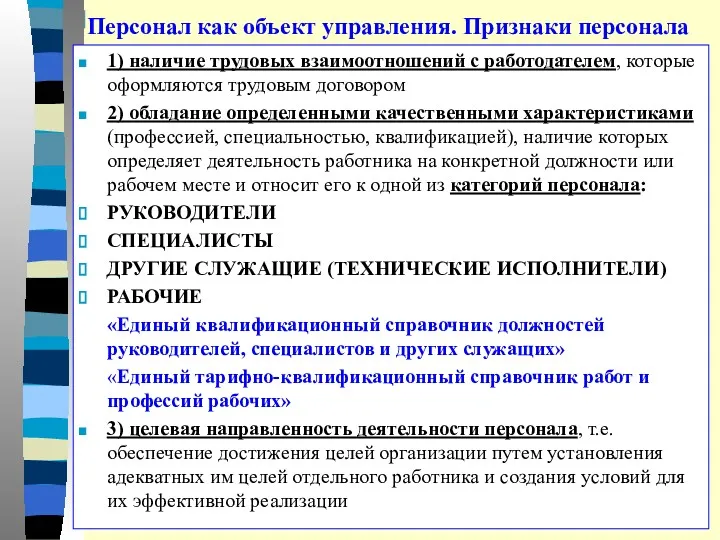 Персонал как объект управления. Признаки персонала

1) наличие трудовых взаимоотношений с работодателем, которые оформляются трудовым договором

2) обладание определенными качественными характеристиками (профессией, специальностью, квалификацией), наличие которых определяет деятельность работника на конкретной должности или рабочем месте и относит его к одной из категорий персонала:

РУКОВОДИТЕЛИ

СПЕЦИАЛИСТЫ

ДРУГИЕ СЛУЖАЩИЕ (ТЕХНИЧЕСКИЕ ИСПОЛНИТЕЛИ)

РАБОЧИЕ

«Единый квалификационный справочник должностей руководителей, специалистов и других служащих»

«Единый тарифно-квалификационный справочник работ и профессий рабочих»

3) целевая направленность деятельности персонала, т.е. обеспечение достижения целей организации путем установления адекватных им целей отдельного работника и создания условий для их эффективной реализации